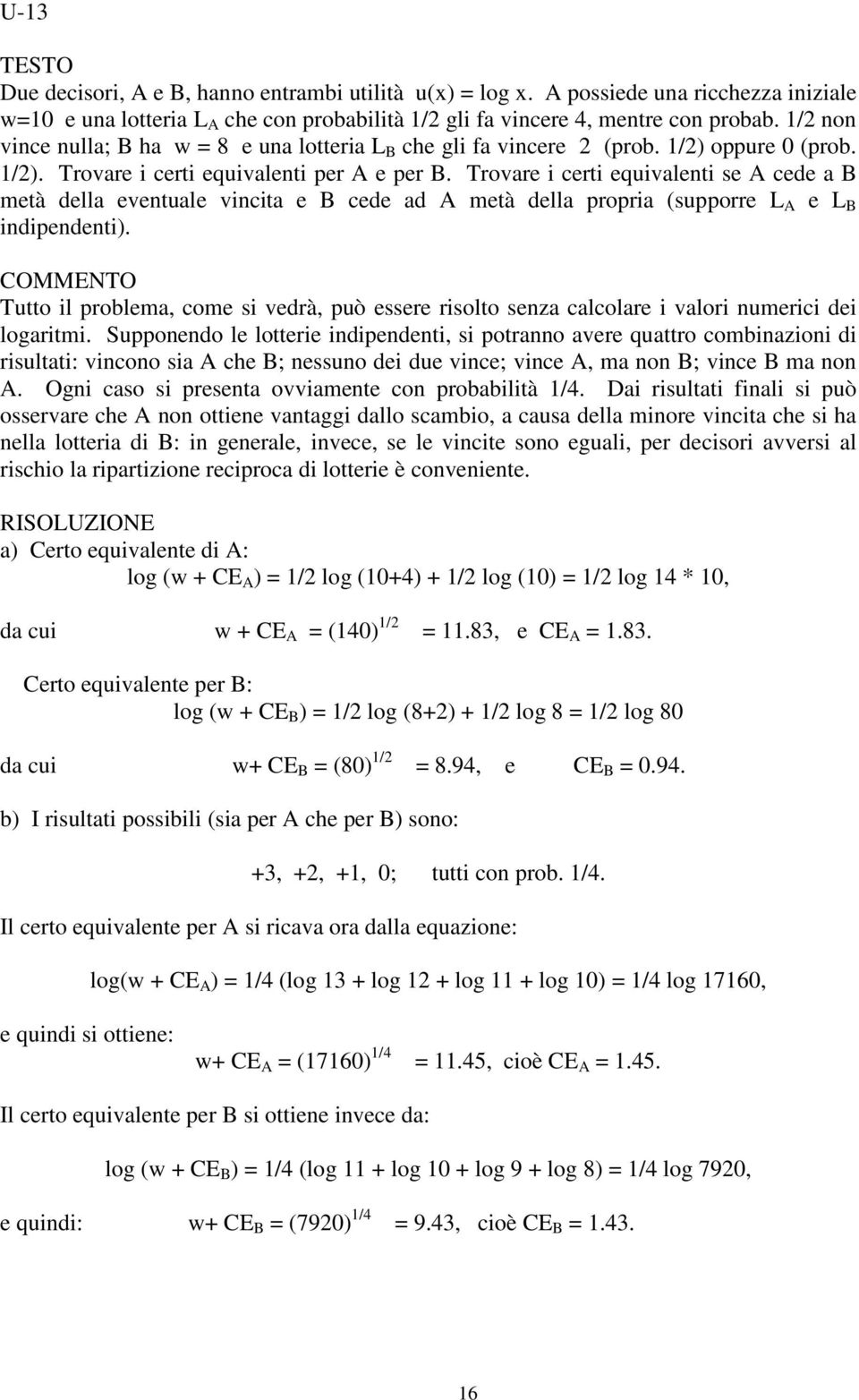 U-13

TESTO
Due decisori, A e B, hanno entrambi utilità u(x) = log x. A possiede una ricchezza iniziale w=10 e una lotteria $L_A$ che con probabilità 1/2 gli fa vincere 4, mentre con probab. 1/2 non vince nulla; B ha w = 8 e una lotteria $L_B$ che gli fa vincere 2 (prob. 1/2) oppure 0 (prob. 1/2). Trovare i certi equivalenti per A e per B. Trovare i certi equivalenti se A cede a B metà della eventuale vincita e B cede ad A metà della propria (supporre $L_A$ e $L_B$ indipendenti).

COMMENTO
Tutto il problema, come si vedrà, può essere risolto senza calcolare i valori numerici dei logaritmi. Supponendo le lotterie indipendenti, si potranno avere quattro combinazioni di risultati: vincono sia A che B; nessuno dei due vince; vince A, ma non B; vince B ma non A. Ogni caso si presenta ovviamente con probabilità 1/4. Dai risultati finali si può osservare che A non ottiene vantaggi dallo scambio, a causa della minore vincita che si ha nella lotteria di B: in generale, invece, se le vincite sono eguali, per decisori avversi al rischio la ripartizione reciproca di lotterie è conveniente.

RISOLUZIONE
a) Certo equivalente di A:
log (w + $CE_A$) = 1/2 log (10+4) + 1/2 log (10) = 1/2 log 14 * 10,

da cui w + $CE_A$ = $(140)^{1/2}$ = 11.83, e $CE_A$ = 1.83.

Certo equivalente per B:
log (w + $CE_B$) = 1/2 log (8+2) + 1/2 log 8 = 1/2 log 80

da cui w+ $CE_B$ = $(80)^{1/2}$ = 8.94, e $CE_B$ = 0.94.

b) I risultati possibili (sia per A che per B) sono:

+3, +2, +1, 0; tutti con prob. 1/4.

Il certo equivalente per A si ricava ora dalla equazione:

log(w + $CE_A$) = 1/4 (log 13 + log 12 + log 11 + log 10) = 1/4 log 17160,

e quindi si ottiene:
w+ $CE_A$ = $(17160)^{1/4}$ = 11.45, cioè $CE_A$ = 1.45.

Il certo equivalente per B si ottiene invece da:

log (w + $CE_B$) = 1/4 (log 11 + log 10 + log 9 + log 8) = 1/4 log 7920,

e quindi: w+ $CE_B$ = $(7920)^{1/4}$ = 9.43, cioè $CE_B$ = 1.43.

16